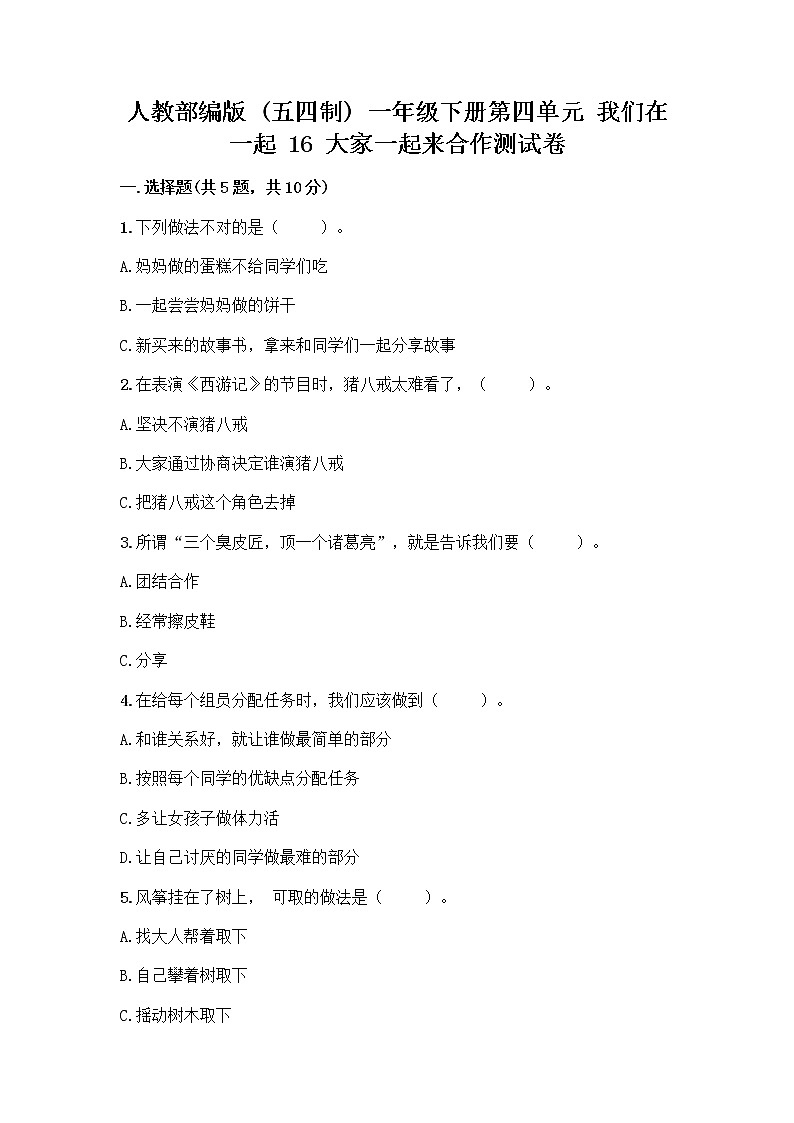 人教部编版（五四制）一年级下册第四单元 我们在一起 16 大家一起来合作测试卷

一.选择题(共5题，共10分)

1.下列做法不对的是（　　）。

A.妈妈做的蛋糕不给同学们吃

B.一起尝尝妈妈做的饼干

C.新买来的故事书，拿来和同学们一起分享故事

2.在表演《西游记》的节目时，猪八戒太难看了，（　　）。

A.坚决不演猪八戒

B.大家通过协商决定谁演猪八戒

C.把猪八戒这个角色去掉

3.所谓“三个臭皮匠，顶一个诸葛亮”，就是告诉我们要（　　）。

A.团结合作

B.经常擦皮鞋

C.分享

4.在给每个组员分配任务时，我们应该做到（　　）。

A.和谁关系好，就让谁做最简单的部分

B.按照每个同学的优缺点分配任务

C.多让女孩子做体力活

D.让自己讨厌的同学做最难的部分

5.风筝挂在了树上， 可取的做法是（　　）。

A.找大人帮着取下

B.自己攀着树取下

C.摇动树木取下